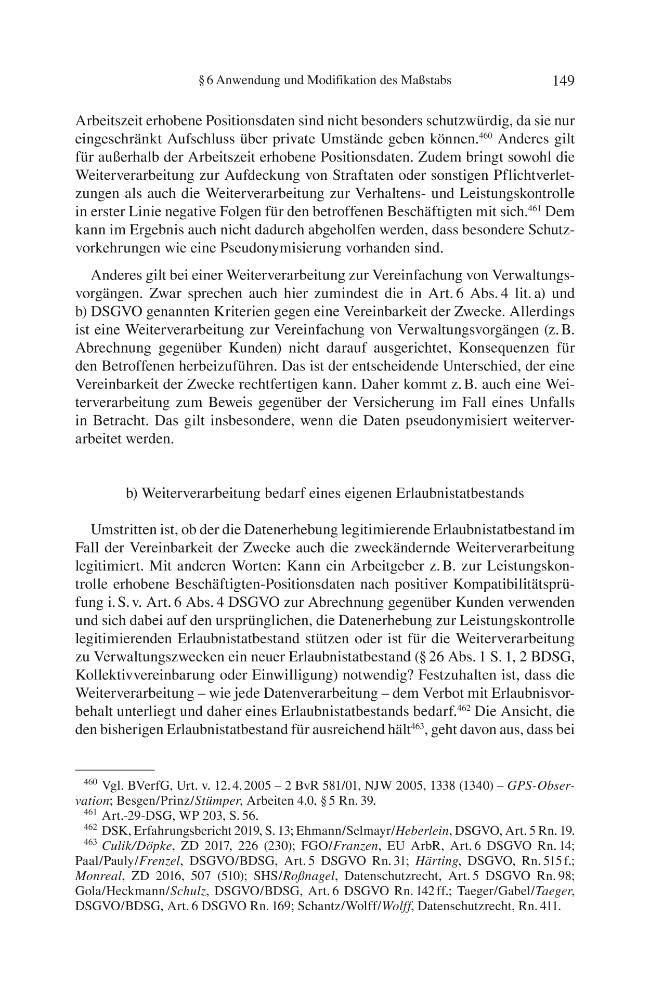 § 6 Anwendung und Modifikation des Maßstabs 149

Arbeitszeit erhobene Positionsdaten sind nicht besonders schutzwürdig, da sie nur eingeschränkt Aufschluss über private Umstände geben können.$^{460}$ Anderes gilt für außerhalb der Arbeitszeit erhobene Positionsdaten. Zudem bringt sowohl die Weiterverarbeitung zur Aufdeckung von Straftaten oder sonstigen Pflichtverletzungen als auch die Weiterverarbeitung zur Verhaltens- und Leistungskontrolle in erster Linie negative Folgen für den betroffenen Beschäftigten mit sich.$^{461}$ Dem kann im Ergebnis auch nicht dadurch abgeholfen werden, dass besondere Schutzvorkehrungen wie eine Pseudonymisierung vorhanden sind.

Anderes gilt bei einer Weiterverarbeitung zur Vereinfachung von Verwaltungsvorgängen. Zwar sprechen auch hier zumindest die in Art. 6 Abs. 4 lit. a) und b) DSGVO genannten Kriterien gegen eine Vereinbarkeit der Zwecke. Allerdings ist eine Weiterverarbeitung zur Vereinfachung von Verwaltungsvorgängen (z. B. Abrechnung gegenüber Kunden) nicht darauf ausgerichtet, Konsequenzen für den Betroffenen herbeizuführen. Das ist der entscheidende Unterschied, der eine Vereinbarkeit der Zwecke rechtfertigen kann. Daher kommt z. B. auch eine Weiterverarbeitung zum Beweis gegenüber der Versicherung im Fall eines Unfalls in Betracht. Das gilt insbesondere, wenn die Daten pseudonymisiert weiterverarbeitet werden.

b) Weiterverarbeitung bedarf eines eigenen Erlaubnistatbestands

Umstritten ist, ob der die Datenerhebung legitimierende Erlaubnistatbestand im Fall der Vereinbarkeit der Zwecke auch die zweckändernde Weiterverarbeitung legitimiert. Mit anderen Worten: Kann ein Arbeitgeber z. B. zur Leistungskontrolle erhobene Beschäftigten-Positionsdaten nach positiver Kompatibilitätsprüfung i. S. v. Art. 6 Abs. 4 DSGVO zur Abrechnung gegenüber Kunden verwenden und sich dabei auf den ursprünglichen, die Datenerhebung zur Leistungskontrolle legitimierenden Erlaubnistatbestand stützen oder ist für die Weiterverarbeitung zu Verwaltungszwecken ein neuer Erlaubnistatbestand (§ 26 Abs. 1 S. 1, 2 BDSG, Kollektivvereinbarung oder Einwilligung) notwendig? Festzuhalten ist, dass die Weiterverarbeitung – wie jede Datenverarbeitung – dem Verbot mit Erlaubnisvorbehalt unterliegt und daher eines Erlaubnistatbestands bedarf.$^{462}$ Die Ansicht, die den bisherigen Erlaubnistatbestand für ausreichend hält$^{463}$, geht davon aus, dass bei

$^{460}$ Vgl. BVerfG, Urt. v. 12. 4. 2005 – 2 BvR 581/01, NJW 2005, 1338 (1340) – GPS-Observation; Besgen/Prinz/Stümper, Arbeiten 4.0, § 5 Rn. 39.
$^{461}$ Art.-29-DSG, WP 203, S. 56.
$^{462}$ DSK, Erfahrungsbericht 2019, S. 13; Ehmann/Selmayr/Heberlein, DSGVO, Art. 5 Rn. 19.
$^{463}$ Culik/Döpke, ZD 2017, 226 (230); FGO/Franzen, EU ArbR, Art. 6 DSGVO Rn. 14; Paal/Pauly/Frenzel, DSGVO/BDSG, Art. 5 DSGVO Rn. 31; Härting, DSGVO, Rn. 515 f.; Monreal, ZD 2016, 507 (510); SHS/Roßnagel, Datenschutzrecht, Art. 5 DSGVO Rn. 98; Gola/Heckmann/Schulz, DSGVO/BDSG, Art. 6 DSGVO Rn. 142 ff.; Taeger/Gabel/Taeger, DSGVO/BDSG, Art. 6 DSGVO Rn. 169; Schantz/Wolff/Wolff, Datenschutzrecht, Rn. 411.